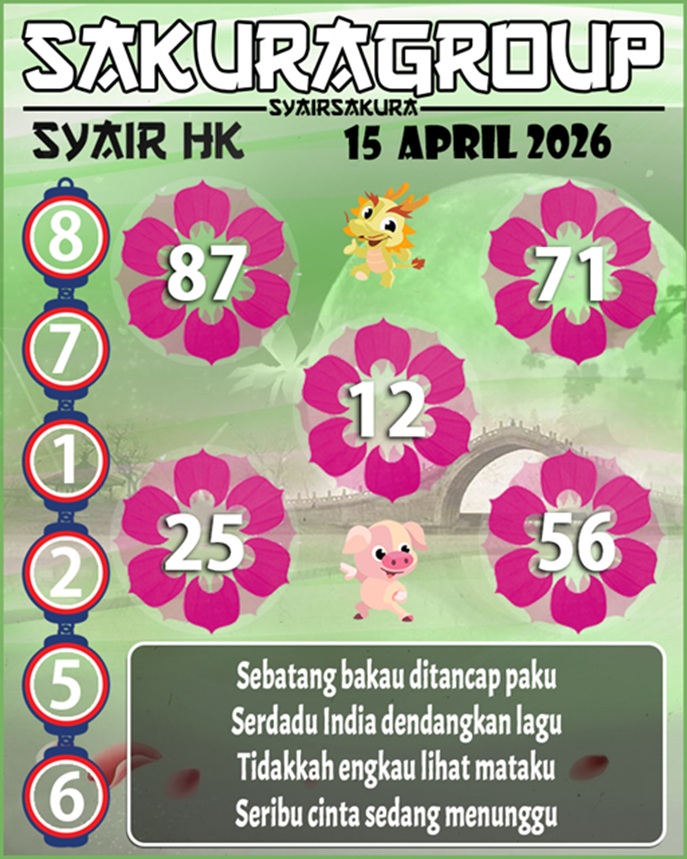 SAKURAGROUP
SYAIRSAKURA
SYAIR HK
15 APRIL 2026

8
7
1
2
5
6

87
71
12
25
56

Sebatang bakau ditancap paku
Serdadu India dendangkan lagu
Tidakkah engkau lihat mataku
Seribu cinta sedang menunggu